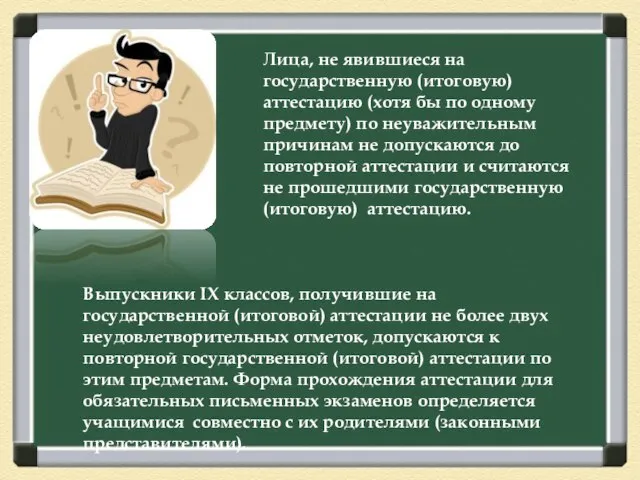 Лица, не явившиеся на государственную (итоговую) аттестацию (хотя бы по одному предмету) по неуважительным причинам не допускаются до повторной аттестации и считаются не прошедшими государственную (итоговую) аттестацию.

Выпускники IX классов, получившие на государственной (итоговой) аттестации не более двух неудовлетворительных отметок, допускаются к повторной государственной (итоговой) аттестации по этим предметам. Форма прохождения аттестации для обязательных письменных экзаменов определяется учащимися совместно с их родителями (законными представителями).